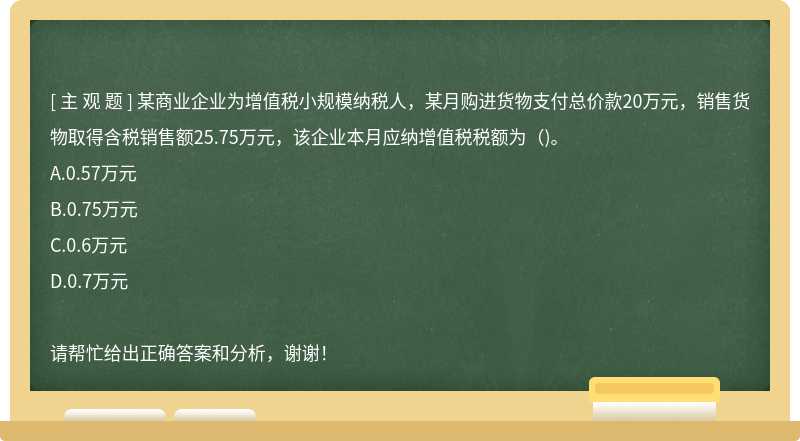 [ 主 观 题 ] 某商业企业为增值税小规模纳税人，某月购进货物支付总价款20万元，销售货物取得含税销售额25.75万元，该企业本月应纳增值税税额为（)。

A.0.57万元

B.0.75万元

C.0.6万元

D.0.7万元

请帮忙给出正确答案和分析，谢谢！